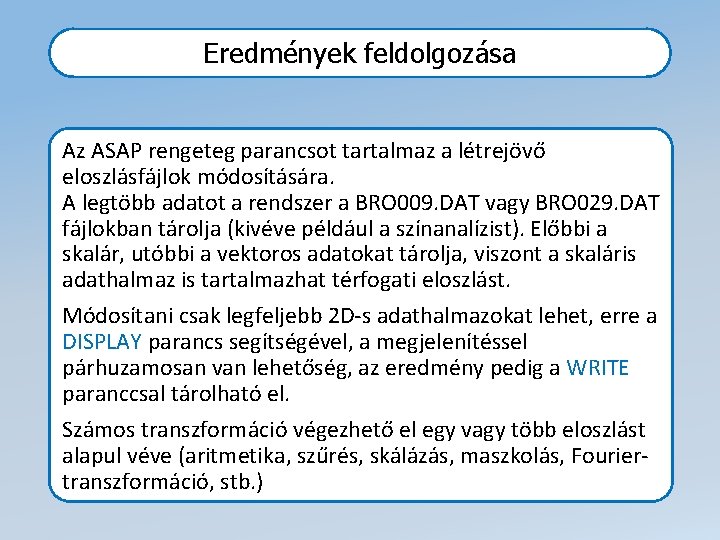 Eredmények feldolgozása

Az ASAP rengeteg parancsot tartalmaz a létrejövő eloszlásfájlok módosítására.
A legtöbb adatot a rendszer a BRO009.DAT vagy BRO029.DAT fájlokban tárolja (kivéve például a színanalízist). Előbbi a skalár, utóbbi a vektoros adatokat tárolja, viszont a skaláris adathalmaz is tartalmazhat térfogati eloszlást.

Módosítani csak legfeljebb 2D-s adathalmazokat lehet, erre a DISPLAY parancs segítségével, a megjelenítéssel párhuzamosan van lehetőség, az eredmény pedig a WRITE paranccsal tárolható el.

Számos transzformáció végezhető el egy vagy több eloszlást alapul véve (aritmetika, szűrés, skálázás, maszkolás, Fourier-transzformáció, stb.)